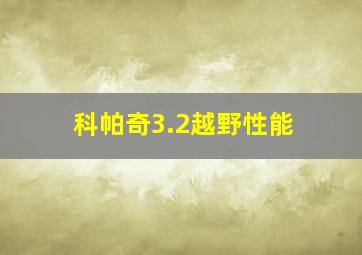 科帕奇3.2越野性能